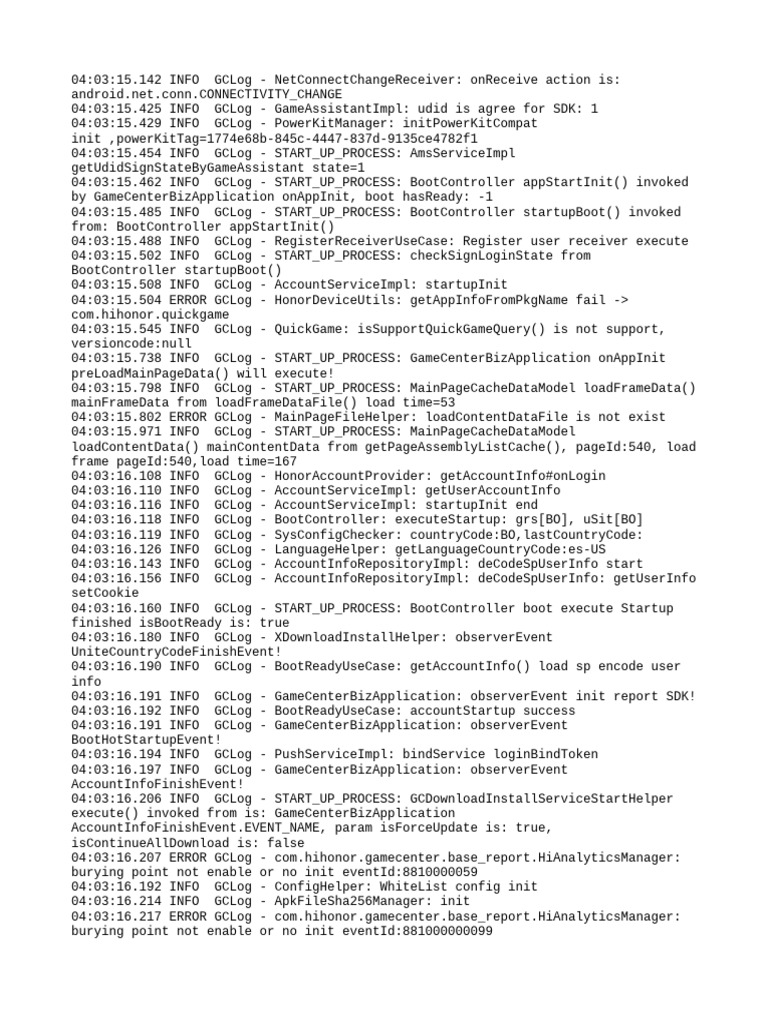 04:03:15.142 INFO  GCLog - NetConnectChangeReceiver: onReceive action is: android.net.conn.CONNECTIVITY_CHANGE
04:03:15.425 INFO  GCLog - GameAssistantImpl: udid is agree for SDK: 1
04:03:15.429 INFO  GCLog - PowerKitManager: initPowerKitCompat init ,powerKitTag=1774e68b-845c-4447-837d-9135ce4782f1
04:03:15.454 INFO  GCLog - START_UP_PROCESS: AmsServiceImpl getUdidSignStateByGameAssistant state=1
04:03:15.462 INFO  GCLog - START_UP_PROCESS: BootController appStartInit() invoked by GameCenterBizApplication onAppInit, boot hasReady: -1
04:03:15.485 INFO  GCLog - START_UP_PROCESS: BootController startupBoot() invoked from: BootController appStartInit()
04:03:15.488 INFO  GCLog - RegisterReceiverUseCase: Register user receiver execute
04:03:15.502 INFO  GCLog - START_UP_PROCESS: checkSignLoginState from BootController startupBoot()
04:03:15.508 INFO  GCLog - AccountServiceImpl: startupInit
04:03:15.504 ERROR GCLog - HonorDeviceUtils: getAppInfoFromPkgName fail -> com.hihonor.quickgame
04:03:15.545 INFO  GCLog - QuickGame: isSupportQuickGameQuery() is not support, versioncode:null
04:03:15.738 INFO  GCLog - START_UP_PROCESS: GameCenterBizApplication onAppInit preLoadMainPageData() will execute!
04:03:15.798 INFO  GCLog - START_UP_PROCESS: MainPageCacheDataModel loadFrameData() mainFrameData from loadFrameDataFile() load time=53
04:03:15.802 ERROR GCLog - MainPageFileHelper: loadContentDataFile is not exist
04:03:15.971 INFO  GCLog - START_UP_PROCESS: MainPageCacheDataModel loadContentData() mainContentData from getPageAssemblyListCache(), pageId:540, load frame pageId:540,load time=167
04:03:16.108 INFO  GCLog - HonorAccountProvider: getAccountInfo#onLogin
04:03:16.110 INFO  GCLog - AccountServiceImpl: getUserAccountInfo
04:03:16.116 INFO  GCLog - AccountServiceImpl: startupInit end
04:03:16.118 INFO  GCLog - BootController: executeStartup: grs[BO], uSit[BO]
04:03:16.119 INFO  GCLog - SysConfigChecker: countryCode:BO,lastCountryCode:
04:03:16.126 INFO  GCLog - LanguageHelper: getLanguageCountryCode:es-US
04:03:16.143 INFO  GCLog - AccountInfoRepositoryImpl: deCodeSpUserInfo start
04:03:16.156 INFO  GCLog - AccountInfoRepositoryImpl: deCodeSpUserInfo: getUserInfo setCookie
04:03:16.160 INFO  GCLog - START_UP_PROCESS: BootController boot execute Startup finished isBootReady is: true
04:03:16.180 INFO  GCLog - XDownloadInstallHelper: observerEvent UniteCountryCodeFinishEvent!
04:03:16.190 INFO  GCLog - BootReadyUseCase: getAccountInfo() load sp encode user info
04:03:16.191 INFO  GCLog - GameCenterBizApplication: observerEvent init report SDK!
04:03:16.192 INFO  GCLog - BootReadyUseCase: accountStartup success
04:03:16.191 INFO  GCLog - GameCenterBizApplication: observerEvent BootHotStartupEvent!
04:03:16.194 INFO  GCLog - PushServiceImpl: bindService loginBindToken
04:03:16.197 INFO  GCLog - GameCenterBizApplication: observerEvent AccountInfoFinishEvent!
04:03:16.206 INFO  GCLog - START_UP_PROCESS: GCDownloadInstallServiceStartHelper execute() invoked from is: GameCenterBizApplication AccountInfoFinishEvent.EVENT_NAME, param isForceUpdate is: true, isContinueAllDownload is: false
04:03:16.207 ERROR GCLog - com.hihonor.gamecenter.base_report.HiAnalyticsManager: burying point not enable or no init eventId:8810000059
04:03:16.192 INFO  GCLog - ConfigHelper: WhiteList config init
04:03:16.214 INFO  GCLog - ApkFileSha256Manager: init
04:03:16.217 ERROR GCLog - com.hihonor.gamecenter.base_report.HiAnalyticsManager: burying point not enable or no init eventId:881000000099